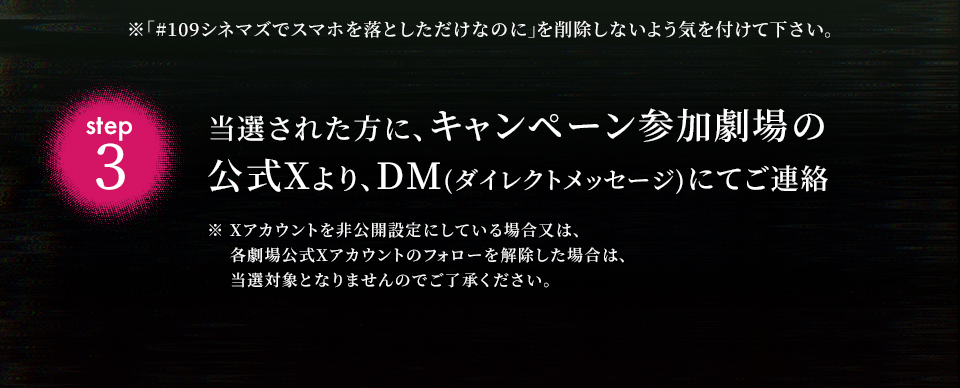 ※「#109シネマズでスマホを落としただけなのに」を削除しないよう気を付けて下さい。

step
3

当選された方に、キャンペーン参加劇場の公式Xより、DM(ダイレクトメッセージ)にてご連絡

※ Xアカウントを非公開設定にしている場合又は、各劇場公式Xアカウントのフォローを解除した場合は、当選対象となりませんのでご了承ください。